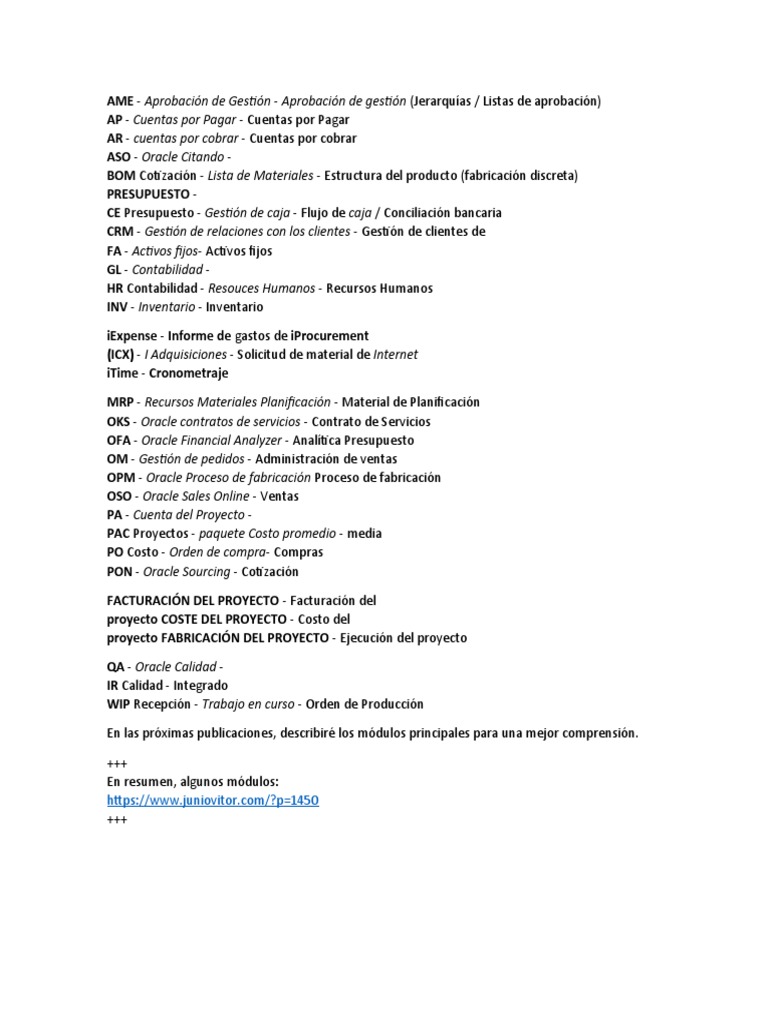 AME - Aprobación de Gestión - Aprobación de gestión (Jerarquías / Listas de aprobación)
AP - Cuentas por Pagar - Cuentas por Pagar
AR - cuentas por cobrar - Cuentas por cobrar
ASO - Oracle Citando -
BOM Cotización - Lista de Materiales - Estructura del producto (fabricación discreta)
PRESUPUESTO -
CE Presupuesto - Gestión de caja - Flujo de caja / Conciliación bancaria
CRM - Gestión de relaciones con los clientes - Gestión de clientes de
FA - Activos fijos- Activos fijos
GL - Contabilidad -
HR Contabilidad - Resouces Humanos - Recursos Humanos
INV - Inventario - Inventario

iExpense - Informe de gastos de iProcurement
(ICX) - I Adquisiciones - Solicitud de material de Internet
iTime - Cronometraje

MRP - Recursos Materiales Planificación - Material de Planificación
OKS - Oracle contratos de servicios - Contrato de Servicios
OFA - Oracle Financial Analyzer - Analítica Presupuesto
OM - Gestión de pedidos - Administración de ventas
OPM - Oracle Proceso de fabricación Proceso de fabricación
OSO - Oracle Sales Online - Ventas
PA - Cuenta del Proyecto -
PAC Proyectos - paquete Costo promedio - media
PO Costo - Orden de compra- Compras
PON - Oracle Sourcing - Cotización

FACTURACIÓN DEL PROYECTO - Facturación del proyecto COSTE DEL PROYECTO - Costo del proyecto FABRICACIÓN DEL PROYECTO - Ejecución del proyecto

QA - Oracle Calidad -
IR Calidad - Integrado
WIP Recepción - Trabajo en curso - Orden de Producción

En las próximas publicaciones, describiré los módulos principales para una mejor comprensión.

+++
En resumen, algunos módulos:
https://www.juniovitor.com/?p=1450
+++